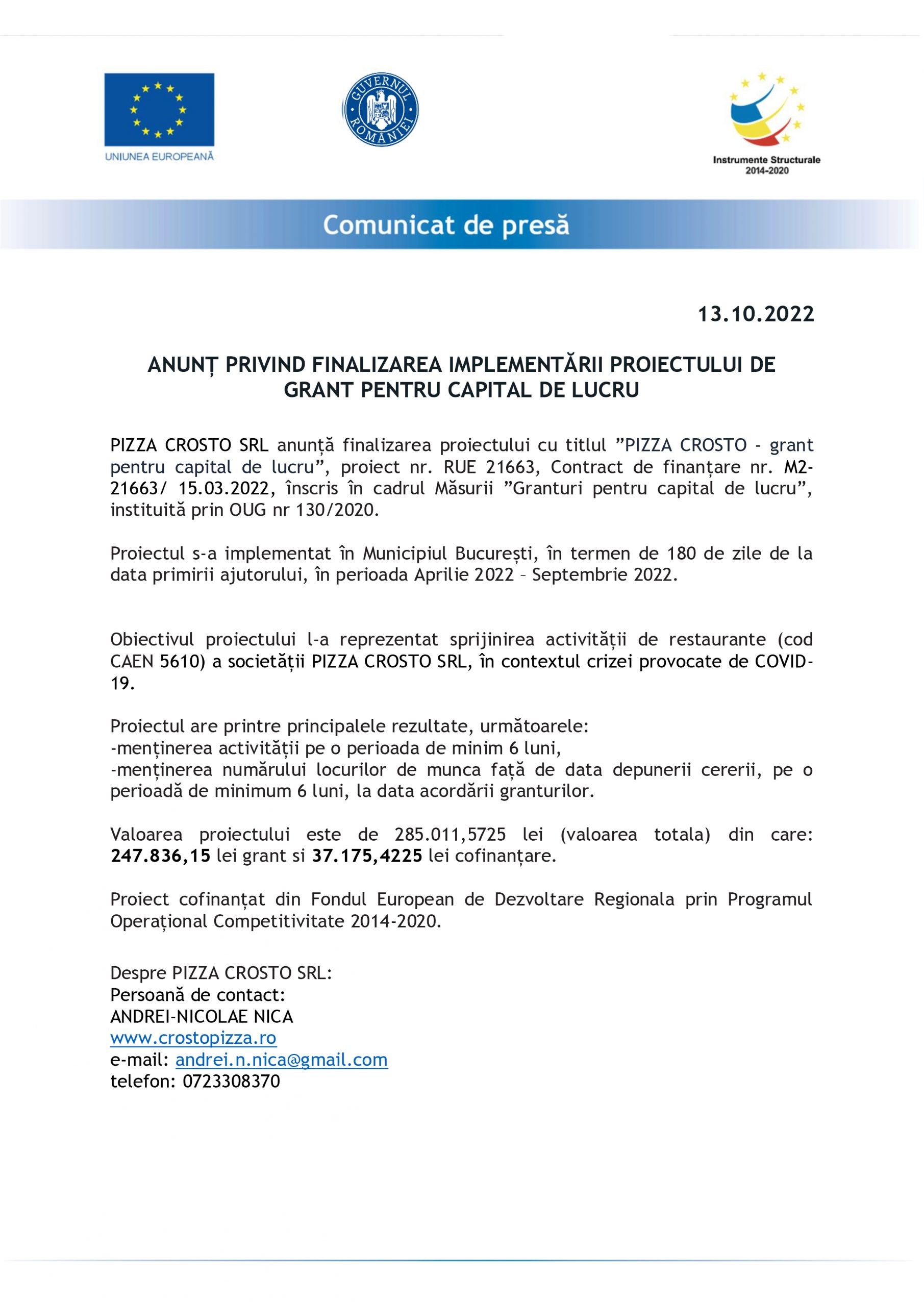 UNIUNEA EUROPEANĂ

GUVERNUL ROMÂNIEI

Instrumente Structurale 2014-2020

Comunicat de presă

13.10.2022

ANUNȚ PRIVIND FINALIZAREA IMPLEMENTĂRII PROIECTULUI DE GRANT PENTRU CAPITAL DE LUCRU

PIZZA CROSTO SRL anunță finalizarea proiectului cu titlul ”PIZZA CROSTO - grant pentru capital de lucru”, proiect nr. RUE 21663, Contract de finanțare nr. M2-21663/ 15.03.2022, înscris în cadrul Măsurii ”Granturi pentru capital de lucru”, instituită prin OUG nr 130/2020.

Proiectul s-a implementat în Municipiul București, în termen de 180 de zile de la data primirii ajutorului, în perioada Aprilie 2022 – Septembrie 2022.

Obiectivul proiectului l-a reprezentat sprijinirea activității de restaurante (cod CAEN 5610) a societății PIZZA CROSTO SRL, în contextul crizei provocate de COVID-19.

Proiectul are printre principalele rezultate, următoarele:
-menținerea activității pe o perioada de minim 6 luni,
-menținerea numărului locurilor de munca față de data depunerii cererii, pe o perioadă de minimum 6 luni, la data acordării granturilor.

Valoarea proiectului este de 285.011,5725 lei (valoarea totala) din care: 247.836,15 lei grant si 37.175,4225 lei cofinanțare.

Proiect cofinanțat din Fondul European de Dezvoltare Regionala prin Programul Operațional Competitivitate 2014-2020.

Despre PIZZA CROSTO SRL:
Persoană de contact:
ANDREI-NICOLAE NICA
www.crostopizza.ro
e-mail: andrei.n.nica@gmail.com
telefon: 0723308370